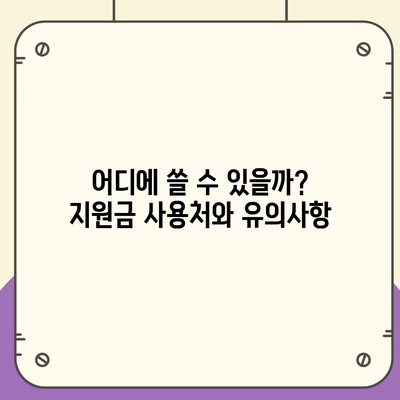 어디에 쓸 수 있을까?
지원금 사용처와 유의사항